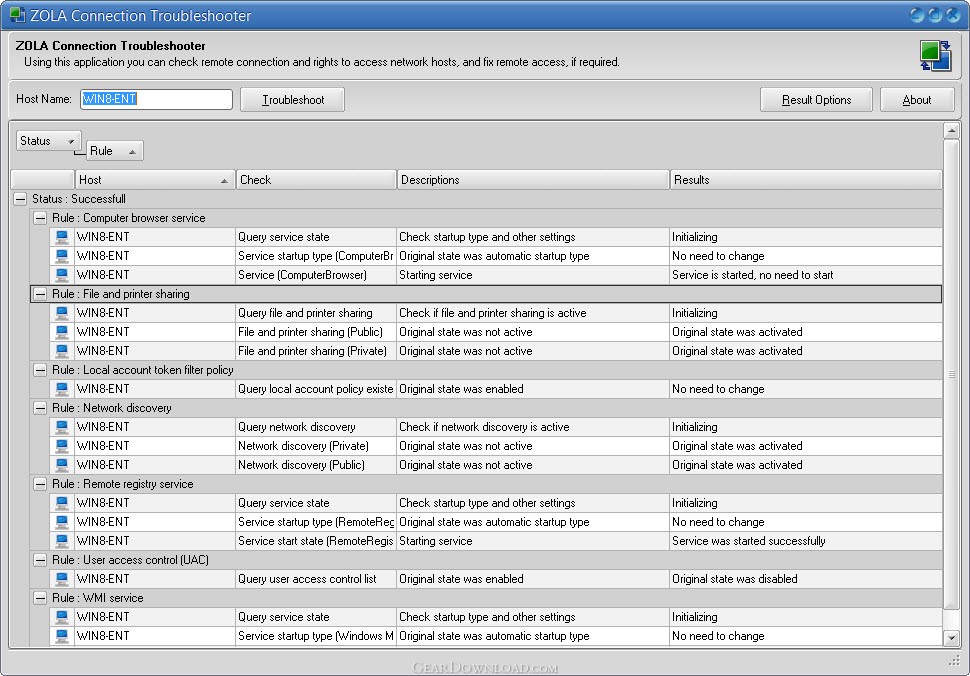 ZOLA Connection Troubleshooter

ZOLA Connection Troubleshooter
Using this application you can check remote connection and rights to access network hosts, and fix remote access, if required.

Host Name: WIN8-ENT Troubleshoot Result Options About

Status Rule

| Host | Check | Descriptions | Results |
|---|---|---|---|
| Status : Successfull | | | |
| Rule : Computer browser service | | | |
| WIN8-ENT | Query service state | Check startup type and other settings | Initializing |
| WIN8-ENT | Service startup type (ComputerBr | Original state was automatic startup type | No need to change |
| WIN8-ENT | Service (ComputerBrowser) | Starting service | Service is started, no need to start |
| Rule : File and printer sharing | | | |
| WIN8-ENT | Query file and printer sharing | Check if file and printer sharing is active | Initializing |
| WIN8-ENT | File and printer sharing (Public) | Original state was not active | Original state was activated |
| WIN8-ENT | File and printer sharing (Private) | Original state was not active | Original state was activated |
| Rule : Local account token filter policy | | | |
| WIN8-ENT | Query local account policy existe | Original state was enabled | No need to change |
| Rule : Network discovery | | | |
| WIN8-ENT | Query network discovery | Check if network discovery is active | Initializing |
| WIN8-ENT | Network discovery (Private) | Original state was not active | Original state was activated |
| WIN8-ENT | Network discovery (Public) | Original state was not active | Original state was activated |
| Rule : Remote registry service | | | |
| WIN8-ENT | Query service state | Check startup type and other settings | Initializing |
| WIN8-ENT | Service startup type (RemoteReg | Original state was automatic startup type | No need to change |
| WIN8-ENT | Service start state (RemoteRegis | Starting service | Service was started successfully |
| Rule : User access control (UAC) | | | |
| WIN8-ENT | Query user access control list | Original state was enabled | Original state was disabled |
| Rule : WMI service | | | |
| WIN8-ENT | Query service state | Check startup type and other settings | Initializing |
| WIN8-ENT | Service startup type (Windows M | Original state was automatic startup type | No need to change |

GearDownload.com